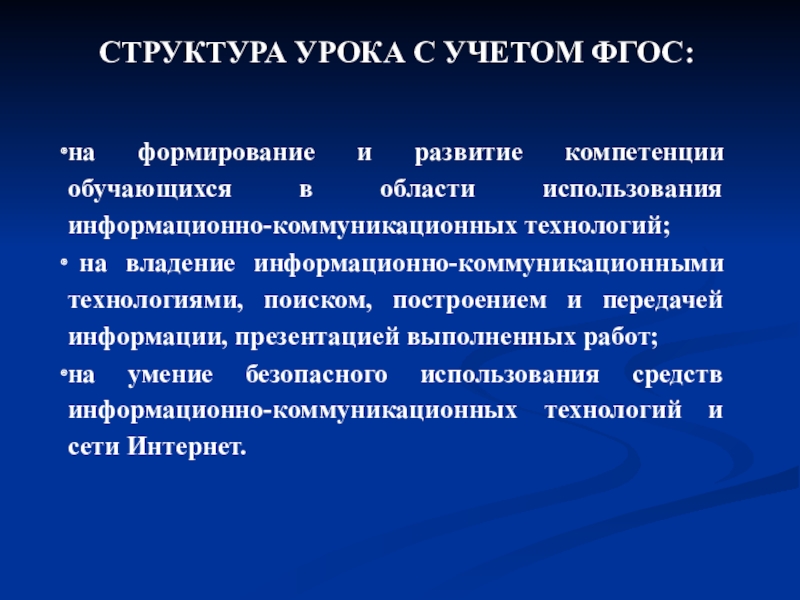 СТРУКТУРА УРОКА С УЧЕТОМ ФГОС:

• на формирование и развитие компетенции обучающихся в области использования информационно-коммуникационных технологий;

• на владение информационно-коммуникационными технологиями, поиском, построением и передачей информации, презентацией выполненных работ;

• на умение безопасного использования средств информационно-коммуникационных технологий и сети Интернет.